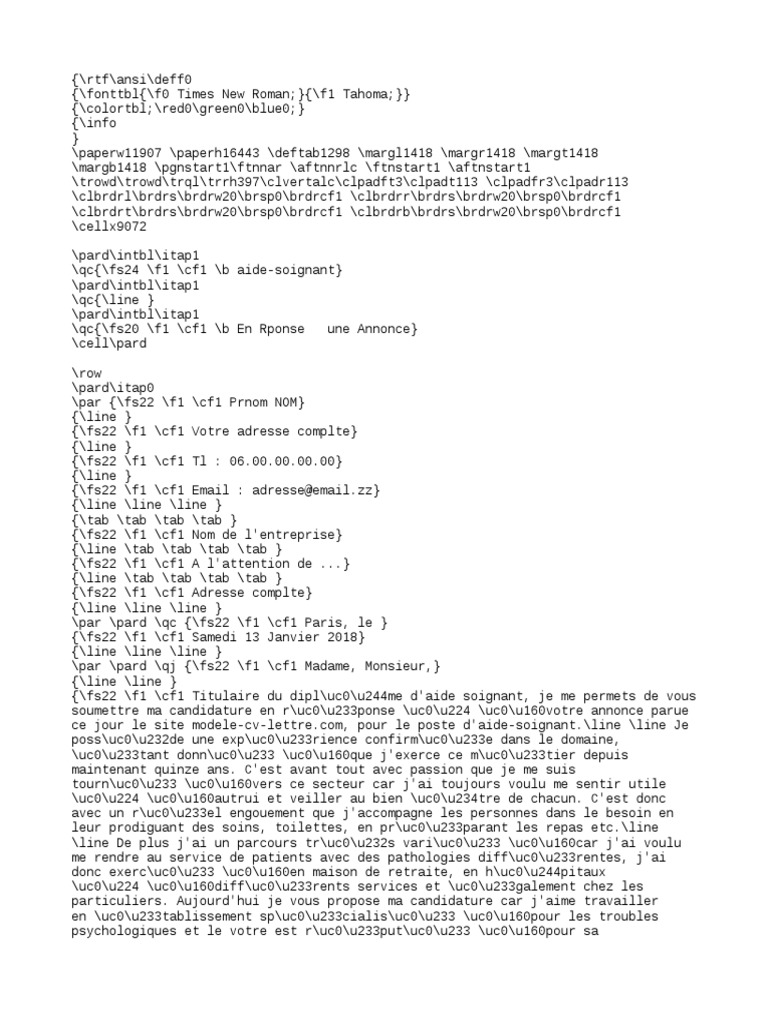 {\rtf\ansi\deff0
{\fonttbl{\f0 Times New Roman;}{\f1 Tahoma;}}
{\colortbl;\red0\green0\blue0;}
{\info
}
\paperw11907 \paperh16443 \deftab1298 \margl1418 \margr1418 \margt1418
\margb1418 \pgnstart1\ftnnar \aftnnrlc \ftnstart1 \aftnstart1
\trowd\trowd\trql\trrh397\clvertalc\clpadft3\clpadt113 \clpadfr3\clpadr113
\clbrdrl\brdrs\brdrw20\brsp0\brdrcf1 \clbrdrr\brdrs\brdrw20\brsp0\brdrcf1
\clbrdrt\brdrs\brdrw20\brsp0\brdrcf1 \clbrdrb\brdrs\brdrw20\brsp0\brdrcf1
\cellx9072

\pard\intbl\itap1
\qc{\fs24 \f1 \cf1 \b aide-soignant}
\pard\intbl\itap1
\qc{\line }
\pard\intbl\itap1
\qc{\fs20 \f1 \cf1 \b En Rponse   une Annonce}
\cell\pard

\row
\pard\itap0
\par {\fs22 \f1 \cf1 Prnom NOM}
{\line }
{\fs22 \f1 \cf1 Votre adresse complte}
{\line }
{\fs22 \f1 \cf1 Tl : 06.00.00.00.00}
{\line }
{\fs22 \f1 \cf1 Email : adresse@email.zz}
{\line \line \line }
{\tab \tab \tab \tab }
{\fs22 \f1 \cf1 Nom de l'entreprise}
{\line \tab \tab \tab \tab }
{\fs22 \f1 \cf1 A l'attention de ...}
{\line \tab \tab \tab \tab }
{\fs22 \f1 \cf1 Adresse complte}
{\line \line \line }
\par \pard \qc {\fs22 \f1 \cf1 Paris, le }
{\fs22 \f1 \cf1 Samedi 13 Janvier 2018}
{\line \line \line }
\par \pard \qj {\fs22 \f1 \cf1 Madame, Monsieur,}
{\line \line }
{\fs22 \f1 \cf1 Titulaire du dipl\uc0\u244me d'aide soignant, je me permets de vous soumettre ma candidature en r\uc0\u233ponse \uc0\u224 \uc0\u160votre annonce parue ce jour le site modele-cv-lettre.com, pour le poste d'aide-soignant.\line \line Je poss\uc0\u232de une exp\uc0\u233rience confirm\uc0\u233e dans le domaine, \uc0\u233tant donn\uc0\u233 \uc0\u160que j'exerce ce m\uc0\u233tier depuis maintenant quinze ans. C'est avant tout avec passion que je me suis tourn\uc0\u233 \uc0\u160vers ce secteur car j'ai toujours voulu me sentir utile \uc0\u224 \uc0\u160autrui et veiller au bien \uc0\u234tre de chacun. C'est donc avec un r\uc0\u233el engouement que j'accompagne les personnes dans le besoin en leur prodiguant des soins, toilettes, en pr\uc0\u233parant les repas etc.\line \line De plus j'ai un parcours tr\uc0\u232s vari\uc0\u233 \uc0\u160car j'ai voulu me rendre au service de patients avec des pathologies diff\uc0\u233rentes, j'ai donc exerc\uc0\u233 \uc0\u160en maison de retraite, en h\uc0\u244pitaux \uc0\u224 \uc0\u160diff\uc0\u233rents services et \uc0\u233galement chez les particuliers. Aujourd'hui je vous propose ma candidature car j'aime travailler en \uc0\u233tablissement sp\uc0\u233cialis\uc0\u233 \uc0\u160pour les troubles psychologiques et le votre est r\uc0\u233put\uc0\u233 \uc0\u160pour sa